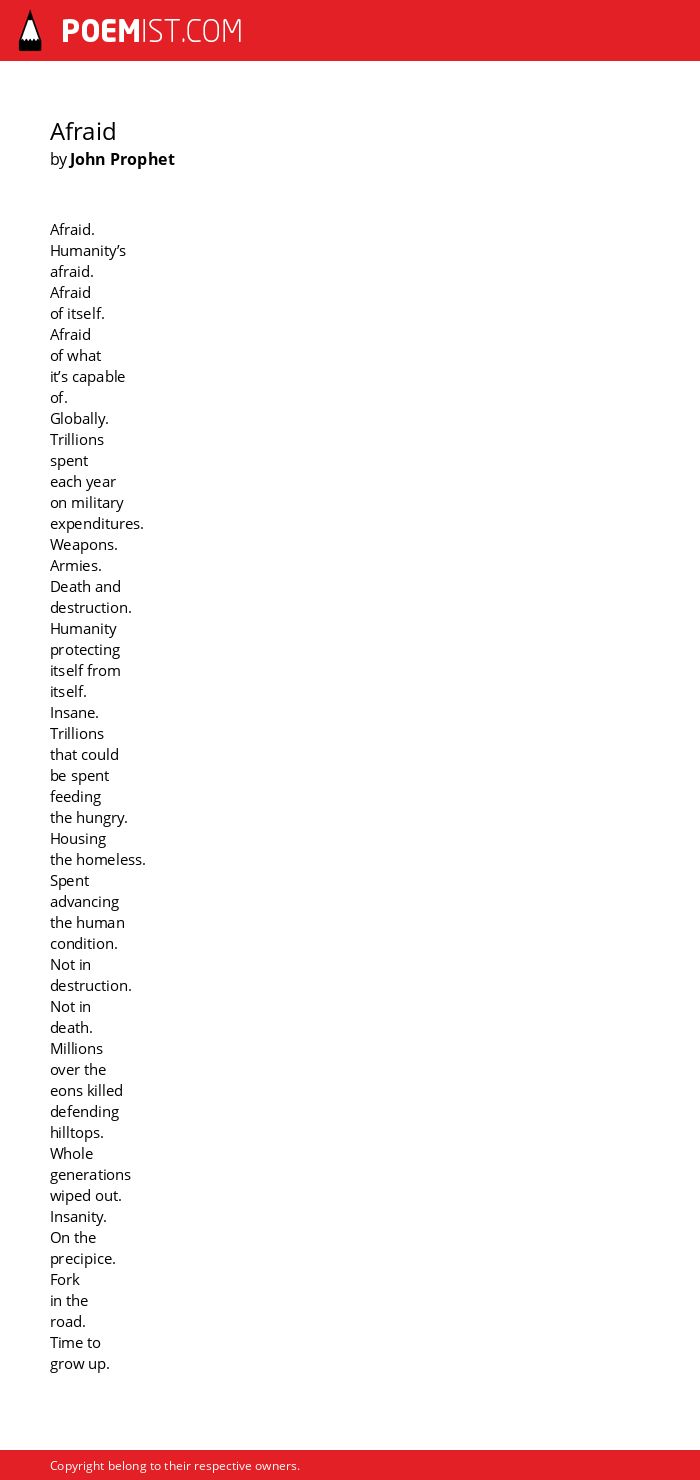 POEMIST.COM

Afraid
by John Prophet

Afraid.
Humanity’s
afraid.
Afraid
of itself.
Afraid
of what
it’s capable
of.
Globally.
Trillions
spent
each year
on military
expenditures.
Weapons.
Armies.
Death and
destruction.
Humanity
protecting
itself from
itself.
Insane.
Trillions
that could
be spent
feeding
the hungry.
Housing
the homeless.
Spent
advancing
the human
condition.
Not in
destruction.
Not in
death.
Millions
over the
eons killed
defending
hilltops.
Whole
generations
wiped out.
Insanity.
On the
precipice.
Fork
in the
road.
Time to
grow up.

Copyright belong to their respective owners.